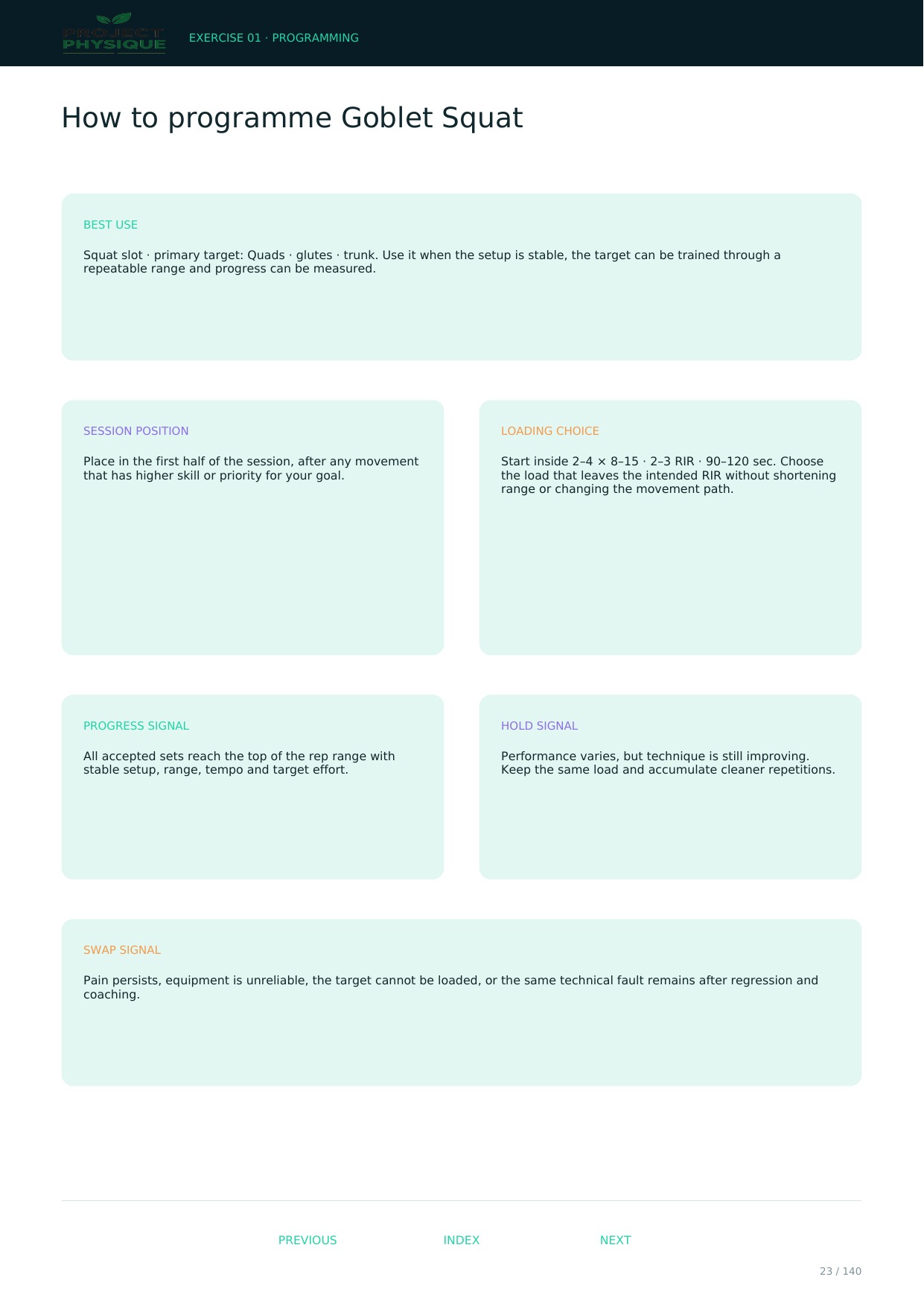 PROJECT PHYSIQUE

EXERCISE 01 · PROGRAMMING

How to programme Goblet Squat

BEST USE

Squat slot · primary target: Quads · glutes · trunk. Use it when the setup is stable, the target can be trained through a repeatable range and progress can be measured.

SESSION POSITION

Place in the first half of the session, after any movement that has higher skill or priority for your goal.

LOADING CHOICE

Start inside 2–4 × 8–15 · 2–3 RIR · 90–120 sec. Choose the load that leaves the intended RIR without shortening range or changing the movement path.

PROGRESS SIGNAL

All accepted sets reach the top of the rep range with stable setup, range, tempo and target effort.

HOLD SIGNAL

Performance varies, but technique is still improving. Keep the same load and accumulate cleaner repetitions.

SWAP SIGNAL

Pain persists, equipment is unreliable, the target cannot be loaded, or the same technical fault remains after regression and coaching.

PREVIOUS INDEX NEXT

23 / 140